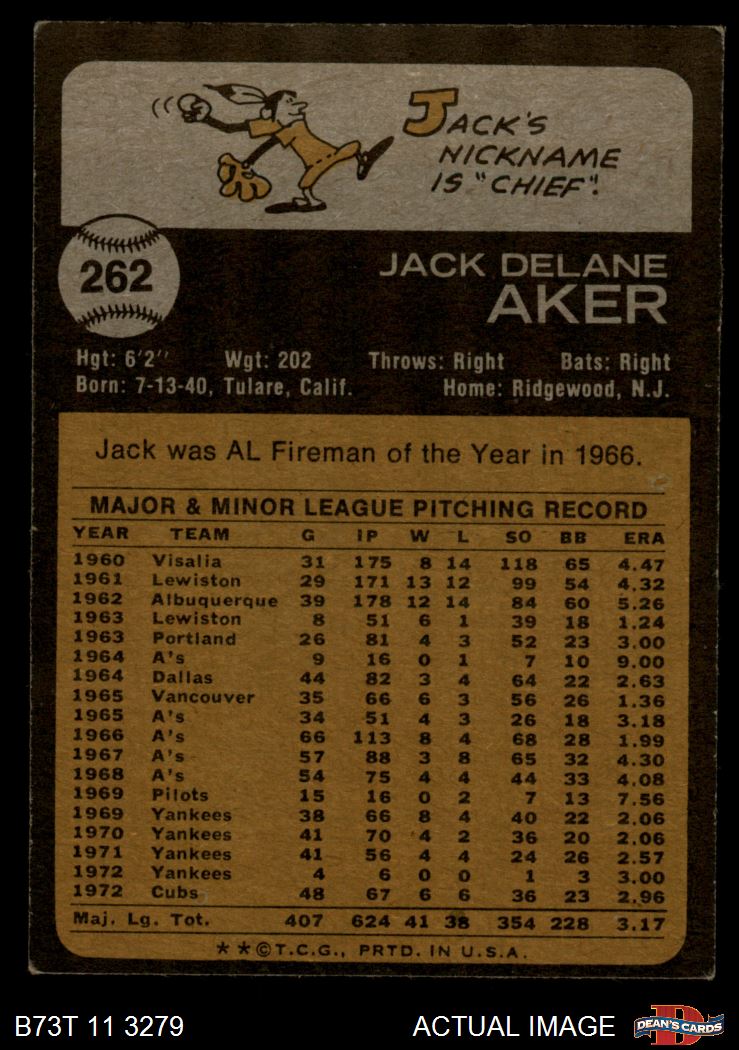 JACK'S NICKNAME IS "CHIEF".

262

JACK DELANE
AKER

Hgt: 6'2" Wgt: 202 Throws: Right Bats: Right
Born: 7-13-40, Tulare, Calif. Home: Ridgewood, N.J.

Jack was AL Fireman of the Year in 1966.

MAJOR & MINOR LEAGUE PITCHING RECORD

| YEAR | TEAM | G | IP | W | L | SO | BB | ERA |
|---|---|---|---|---|---|---|---|---|
| 1960 | Visalia | 31 | 175 | 8 | 14 | 118 | 65 | 4.47 |
| 1961 | Lewiston | 29 | 171 | 13 | 12 | 99 | 54 | 4.32 |
| 1962 | Albuquerque | 39 | 178 | 12 | 14 | 84 | 60 | 5.26 |
| 1963 | Lewiston | 8 | 51 | 6 | 1 | 39 | 18 | 1.24 |
| 1963 | Portland | 26 | 81 | 4 | 3 | 52 | 23 | 3.00 |
| 1964 | A's | 9 | 16 | 0 | 1 | 7 | 10 | 9.00 |
| 1964 | Dallas | 44 | 82 | 3 | 4 | 64 | 22 | 2.63 |
| 1965 | Vancouver | 35 | 66 | 6 | 3 | 56 | 26 | 1.36 |
| 1965 | A's | 34 | 51 | 4 | 3 | 26 | 18 | 3.18 |
| 1966 | A's | 66 | 113 | 8 | 4 | 68 | 28 | 1.99 |
| 1967 | A's | 57 | 88 | 3 | 8 | 65 | 32 | 4.30 |
| 1968 | A's | 54 | 75 | 4 | 4 | 44 | 33 | 4.08 |
| 1969 | Pilots | 15 | 16 | 0 | 2 | 7 | 13 | 7.56 |
| 1969 | Yankees | 38 | 66 | 8 | 4 | 40 | 22 | 2.06 |
| 1970 | Yankees | 41 | 70 | 4 | 2 | 36 | 20 | 2.06 |
| 1971 | Yankees | 41 | 56 | 4 | 4 | 24 | 26 | 2.57 |
| 1972 | Yankees | 4 | 6 | 0 | 0 | 1 | 3 | 3.00 |
| 1972 | Cubs | 48 | 67 | 6 | 6 | 36 | 23 | 2.96 |
| Maj. Lg. Tot. | | 407 | 624 | 41 | 38 | 354 | 228 | 3.17 |

★★©T.C.G., PRTD. IN U.S.A.

B73T 11 3279

ACTUAL IMAGE

DEAN'S CARDS